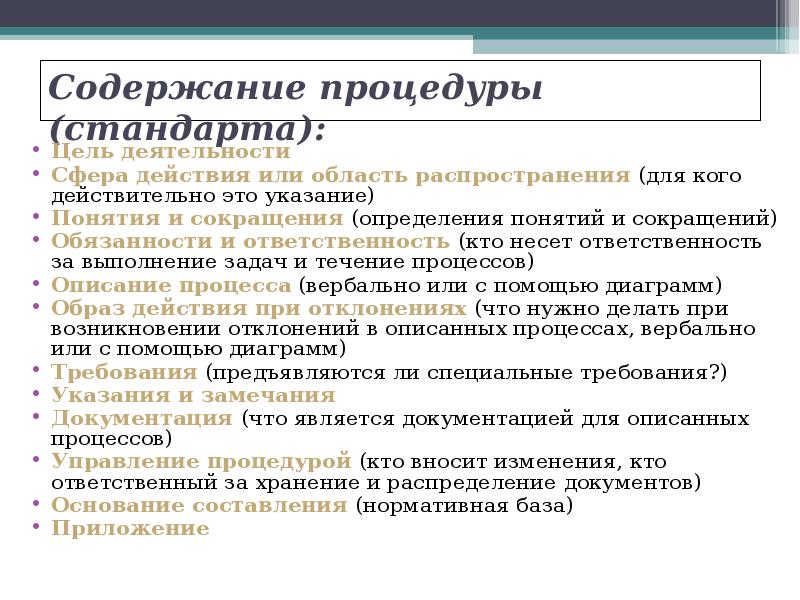 Содержание процедуры (стандарта):

• Цель деятельности
• Сфера действия или область распространения (для кого действительно это указание)
• Понятия и сокращения (определения понятий и сокращений)
• Обязанности и ответственность (кто несет ответственность за выполнение задач и течение процессов)
• Описание процесса (вербально или с помощью диаграмм)
• Образ действия при отклонениях (что нужно делать при возникновении отклонений в описанных процессах, вербально или с помощью диаграмм)
• Требования (предъявляются ли специальные требования?)
• Указания и замечания
• Документация (что является документацией для описанных процессов)
• Управление процедурой (кто вносит изменения, кто ответственный за хранение и распределение документов)
• Основание составления (нормативная база)
• Приложение